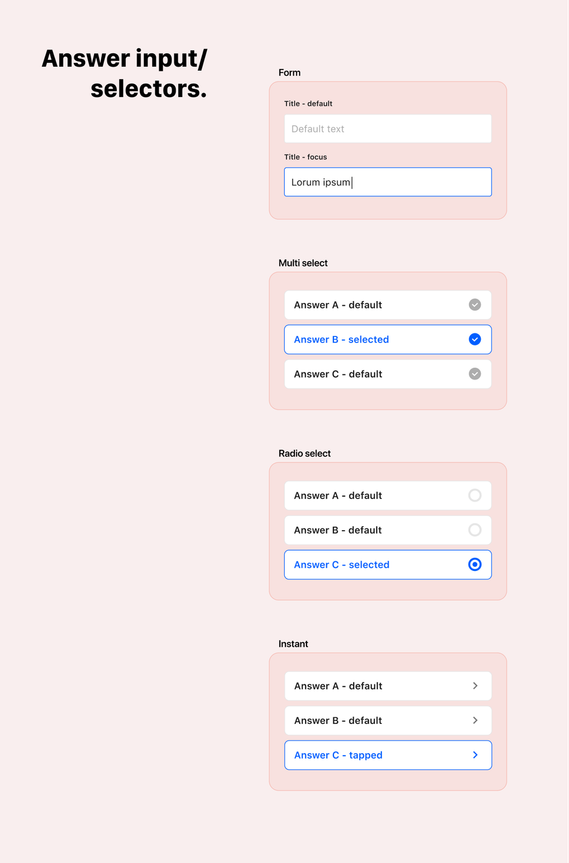 Answer input/
selectors.

Form

Title - default

Default text

Title - focus

Lorum ipsum

Multi select

Answer A - default

Answer B - selected

Answer C - default

Radio select

Answer A - default

Answer B - default

Answer C - selected

Instant

Answer A - default

Answer B - default

Answer C - tapped